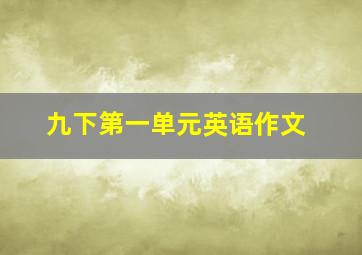 九下第一单元英语作文